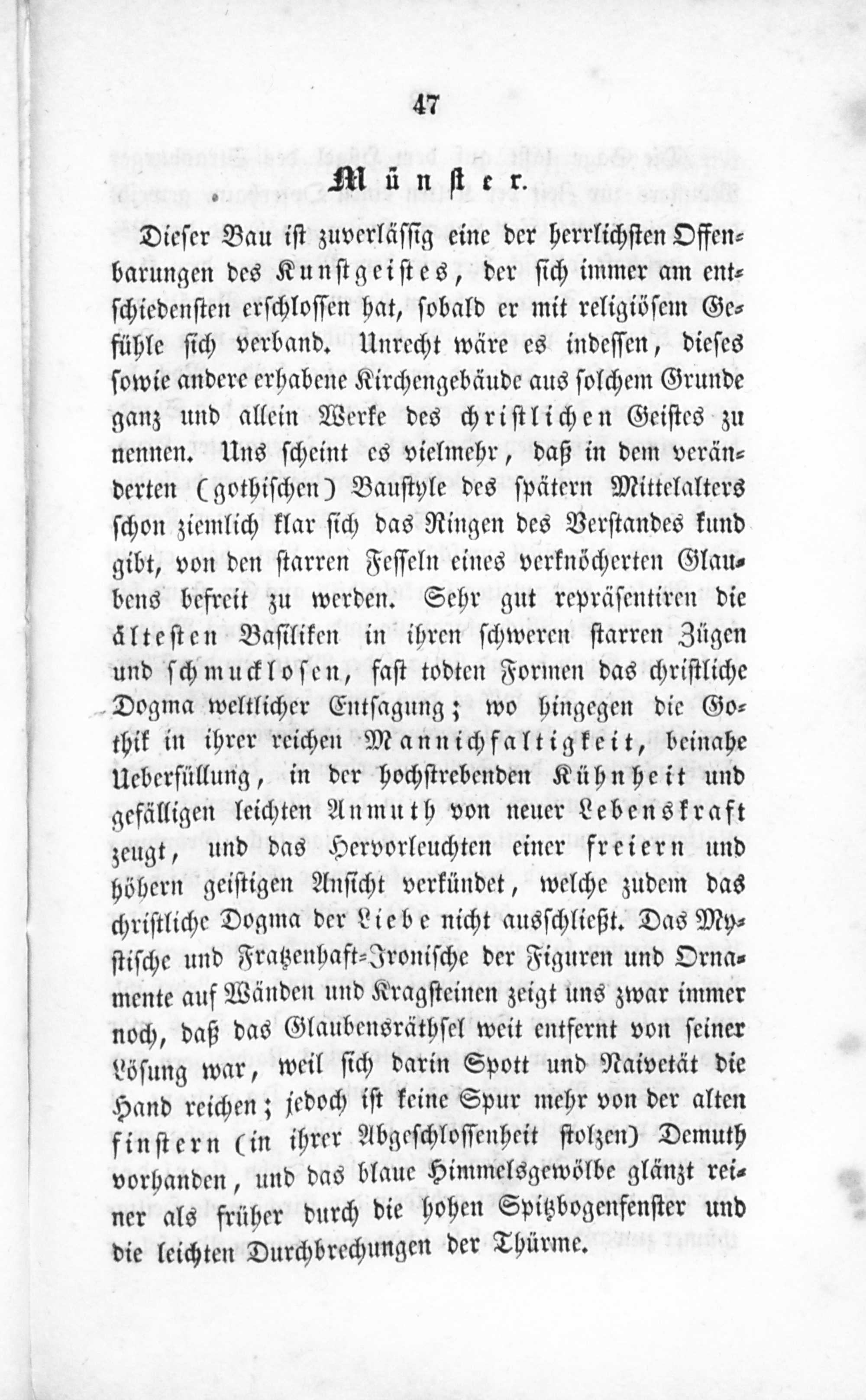 47

Münster.

Dieser Bau ist zuverlässig eine der herrlichsten Offenbarungen des Kunstgeistes, der sich immer am entschiedensten erschlossen hat, sobald er mit religiösem Gefühle sich verband. Unrecht wäre es indessen, dieses sowie andere erhabene Kirchengebäude aus solchem Grunde ganz und allein Werke des christlichen Geistes zu nennen. Uns scheint es vielmehr, daß in dem veränderten (gothischen) Baustyle des spätern Mittelalters schon ziemlich klar sich das Ringen des Verstandes kund gibt, von den starren Fesseln eines verknöcherten Glaubens befreit zu werden. Sehr gut repräsentiren die ältesten Basiliken in ihren schweren starren Zügen und schmucklosen, fast todten Formen das christliche Dogma weltlicher Entsagung; wo hingegen die Gothik in ihrer reichen Mannichfaltigkeit, beinahe Ueberfüllung, in der hochstrebenden Kühnheit und gefälligen leichten Anmuth von neuer Lebenskraft zeugt, und das Hervorleuchten einer freiern und höhern geistigen Ansicht verkündet, welche zudem das christliche Dogma der Liebe nicht ausschließt. Das Mystische und Fratzenhaft-Ironische der Figuren und Ornamente auf Wänden und Kragsteinen zeigt uns zwar immer noch, daß das Glaubensräthsel weit entfernt von seiner Lösung war, weil sich darin Spott und Naivetät die Hand reichen; jedoch ist keine Spur mehr von der alten finstern (in ihrer Abgeschlossenheit stolzen) Demuth vorhanden, und das blaue Himmelsgewölbe glänzt reiner als früher durch die hohen Spitzbogenfenster und die leichten Durchbrechungen der Thürme.